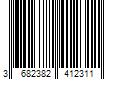 3 682382 412311